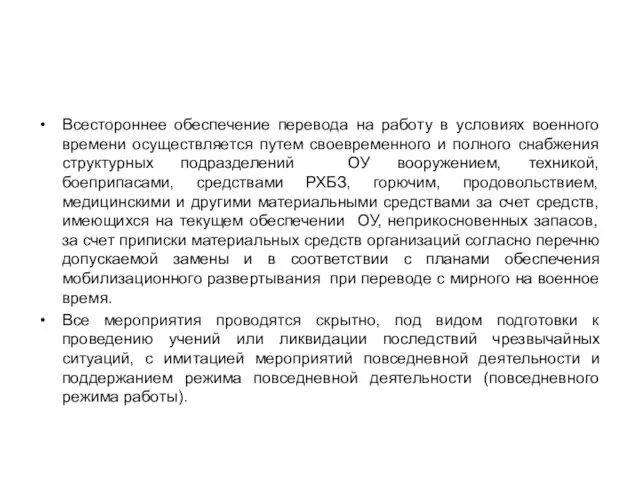 • Всестороннее обеспечение перевода на работу в условиях военного времени осуществляется путем своевременного и полного снабжения структурных подразделений ОУ вооружением, техникой, боеприпасами, средствами РХБЗ, горючим, продовольствием, медицинскими и другими материальными средствами за счет средств, имеющихся на текущем обеспечении ОУ, неприкосновенных запасов, за счет приписки материальных средств организаций согласно перечню допускаемой замены и в соответствии с планами обеспечения мобилизационного развертывания при переводе с мирного на военное время.

• Все мероприятия проводятся скрытно, под видом подготовки к проведению учений или ликвидации последствий чрезвычайных ситуаций, с имитацией мероприятий повседневной деятельности и поддержанием режима повседневной деятельности (повседневного режима работы).